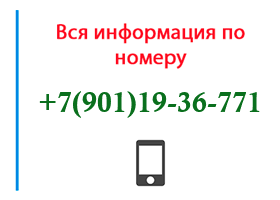 Вся информация по номеру

+7(901)19-36-771